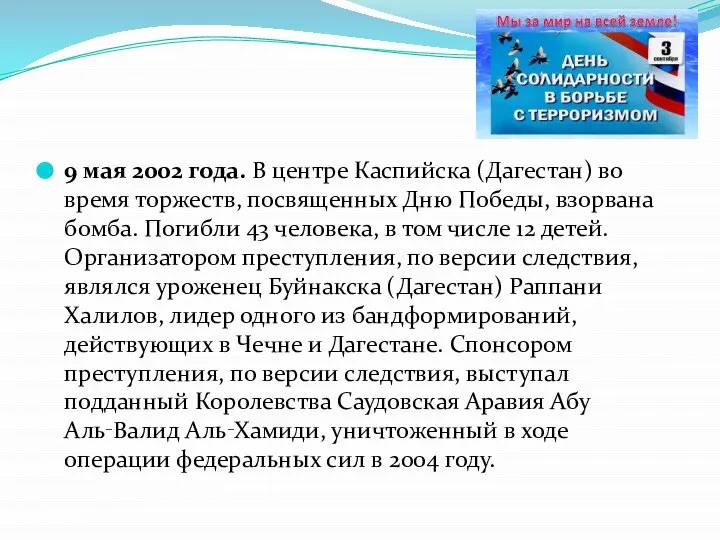 Мы за мир на всей земле!

3 сентября

ДЕНЬ СОЛИДАРНОСТИ В БОРЬБЕ С ТЕРРОРИЗМОМ

9 мая 2002 года. В центре Каспийска (Дагестан) во время торжеств, посвященных Дню Победы, взорвана бомба. Погибли 43 человека, в том числе 12 детей. Организатором преступления, по версии следствия, являлся уроженец Буйнакска (Дагестан) Раппани Халилов, лидер одного из бандформирований, действующих в Чечне и Дагестане. Спонсором преступления, по версии следствия, выступал подданный Королевства Саудовская Аравия Абу Аль-Валид Аль-Хамиди, уничтоженный в ходе операции федеральных сил в 2004 году.